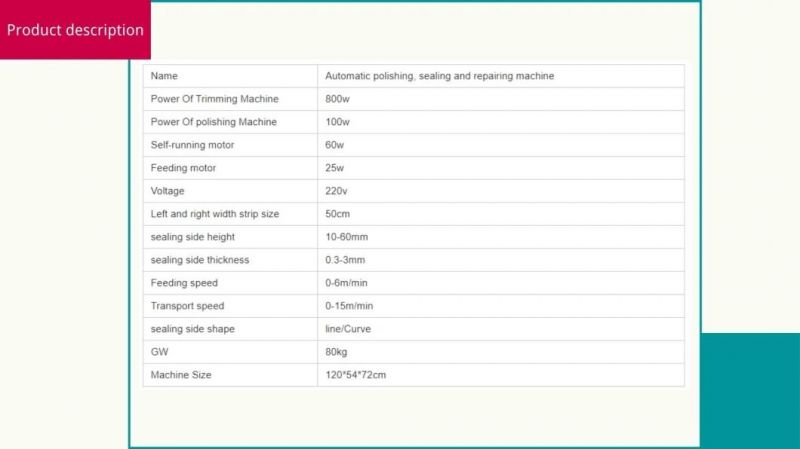 Product description

| Name | Automatic polishing, sealing and repairing machine |
|---|---|
| Power Of Trimming Machine | 800w |
| Power Of polishing Machine | 100w |
| Self-running motor | 60w |
| Feeding motor | 25w |
| Voltage | 220v |
| Left and right width strip size | 50cm |
| sealing side height | 10-60mm |
| sealing side thickness | 0.3-3mm |
| Feeding speed | 0-6m/min |
| Transport speed | 0-15m/min |
| sealing side shape | line/Curve |
| GW | 80kg |
| Machine Size | 120*54*72cm |